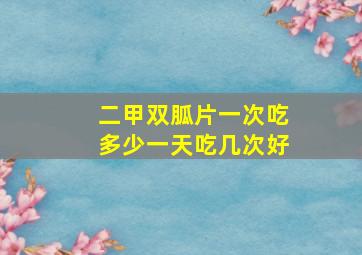 二甲双胍片一次吃多少一天吃几次好